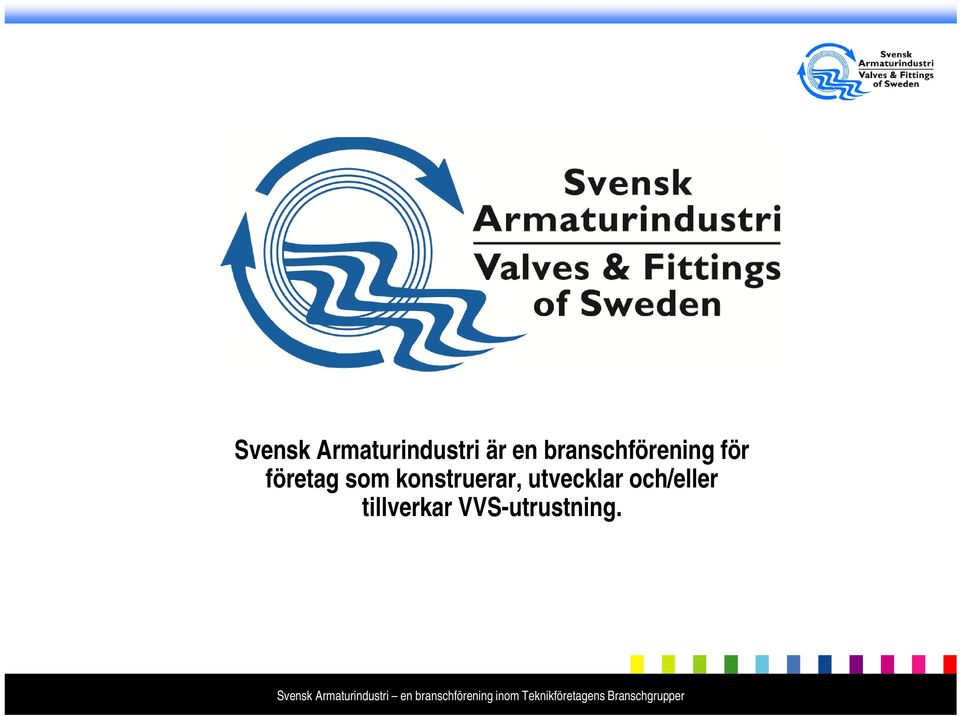 Svensk Armaturindustri
Valves & Fittings of Sweden

Svensk Armaturindustri
Valves & Fittings of Sweden

Svensk Armaturindustri är en branschförening för företag som konstruerar, utvecklar och/eller tillverkar VVS-utrustning.

Svensk Armaturindustri – en branschförening inom Teknikföretagens Branschgrupper